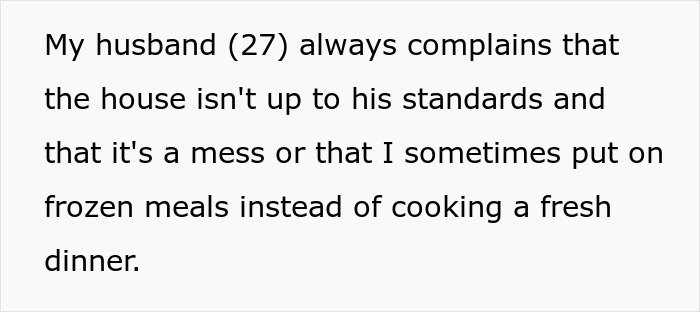 My husband (27) always complains that the house isn't up to his standards and that it's a mess or that I sometimes put on frozen meals instead of cooking a fresh dinner.